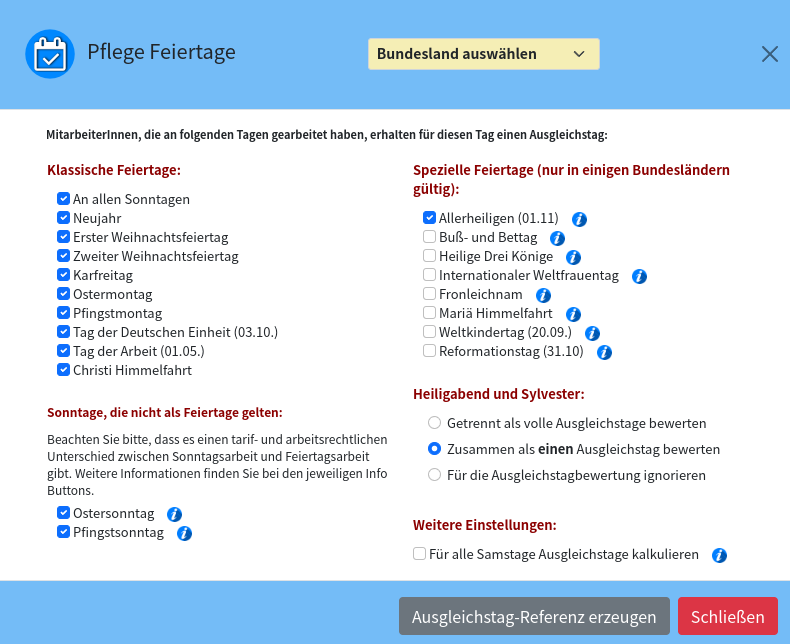 Pflege Feiertage

Bundesland auswählen

MitarbeiterInnen, die an folgenden Tagen gearbeitet haben, erhalten für diesen Tag einen Ausgleichstag:

Klassische Feiertage:

An allen Sonntagen
Neujahr
Erster Weihnachtsfeiertag
Zweiter Weihnachtsfeiertag
Karfreitag
Ostermontag
Pfingstmontag
Tag der Deutschen Einheit (03.10.)
Tag der Arbeit (01.05.)
Christi Himmelfahrt

Sonntage, die nicht als Feiertage gelten:

Beachten Sie bitte, dass es einen tarif- und arbeitsrechtlichen Unterschied zwischen Sonntagsarbeit und Feiertagsarbeit gibt. Weitere Informationen finden Sie bei den jeweiligen Info Buttons.

Ostersonntag
Pfingstsonntag

Spezielle Feiertage (nur in einigen Bundesländern gültig):

Allerheiligen (01.11)
Buß- und Bettag
Heilige Drei Könige
Internationaler Weltfrauentag
Fronleichnam
Mariä Himmelfahrt
Weltkindertag (20.09.)
Reformationstag (31.10)

Heiligabend und Sylvester:

Getrennt als volle Ausgleichstage bewerten
Zusammen als einen Ausgleichstag bewerten
Für die Ausgleichstagbewertung ignorieren

Weitere Einstellungen:

Für alle Samstage Ausgleichstage kalkulieren

Ausgleichstag-Referenz erzeugen
Schließen